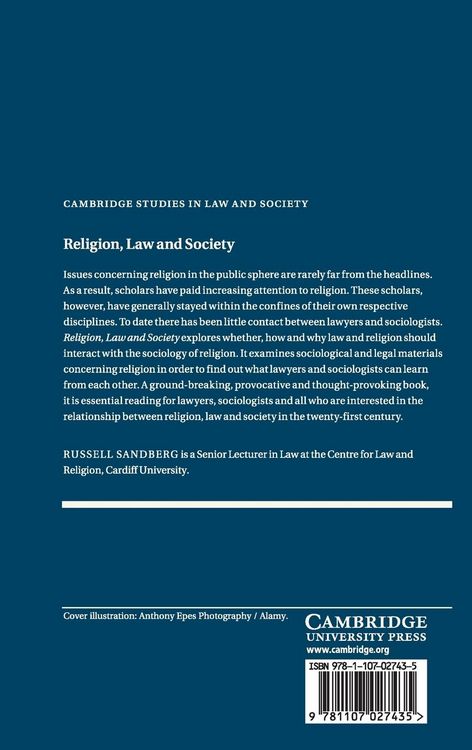 CAMBRIDGE STUDIES IN LAW AND SOCIETY

Religion, Law and Society

Issues concerning religion in the public sphere are rarely far from the headlines. As a result, scholars have paid increasing attention to religion. These scholars, however, have generally stayed within the confines of their own respective disciplines. To date there has been little contact between lawyers and sociologists. Religion, Law and Society explores whether, how and why law and religion should interact with the sociology of religion. It examines sociological and legal materials concerning religion in order to find out what lawyers and sociologists can learn from each other. A ground-breaking, provocative and thought-provoking book, it is essential reading for lawyers, sociologists and all who are interested in the relationship between religion, law and society in the twenty-first century.

RUSSELL SANDBERG is a Senior Lecturer in Law at the Centre for Law and Religion, Cardiff University.

Cover illustration: Anthony Epes Photography / Alamy.

CAMBRIDGE
UNIVERSITY PRESS
www.cambridge.org

ISBN 978-1-107-02743-5

9 781107 027435 >